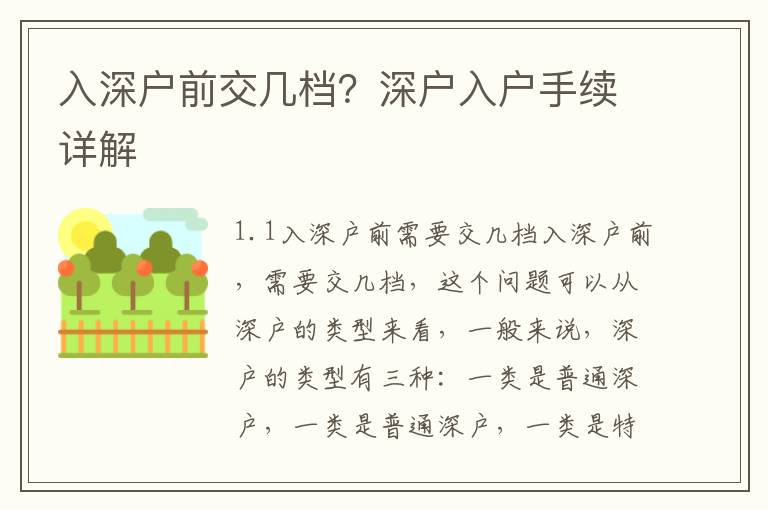 入深户前交几档？深户入户手续详解

1.1入深户前需要交几档入深户前，需要交几档，这个问题可以从深户的类型来看，一般来说，深户的类型有三种：一类是普通深户，一类是普通深户，一类是特